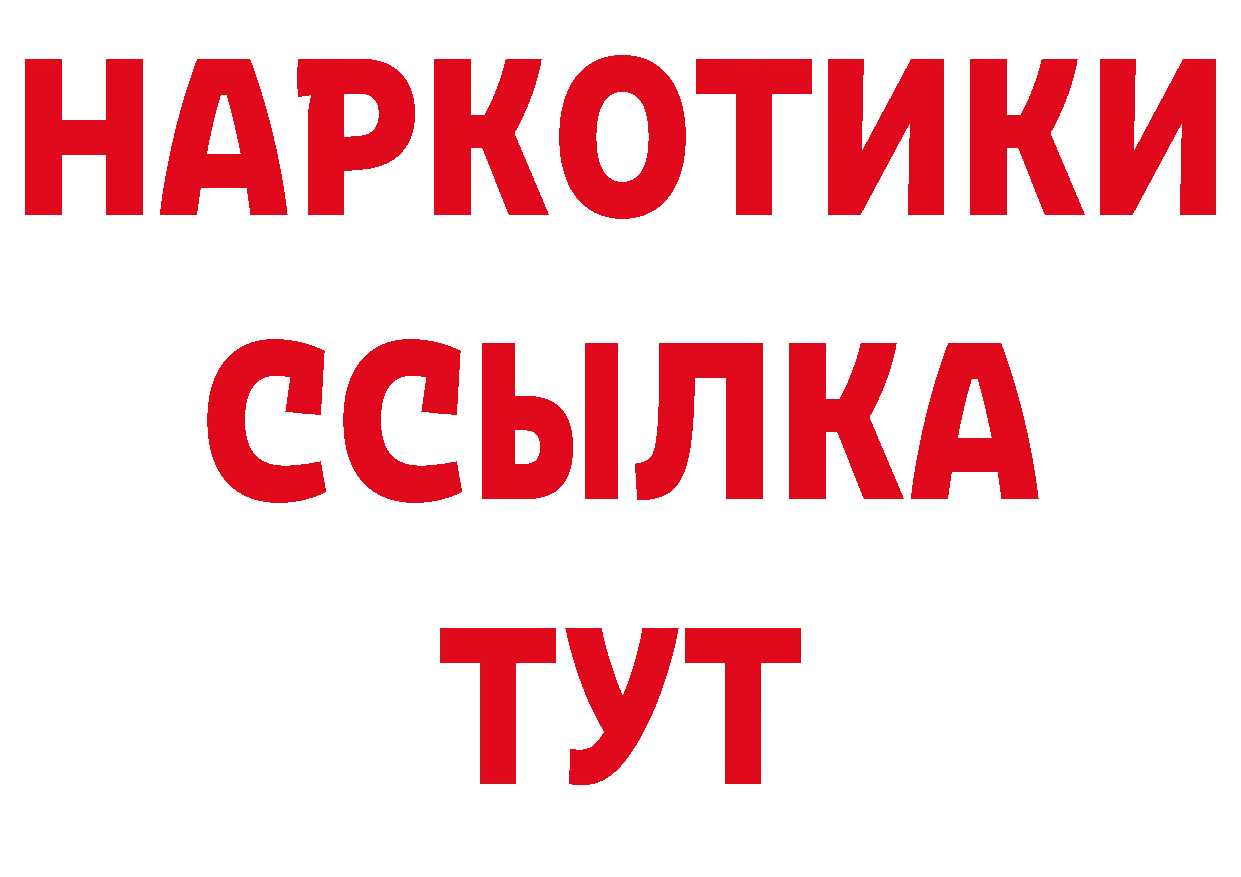 НАРКОТИКИ
ССЫЛКА
ТУТ